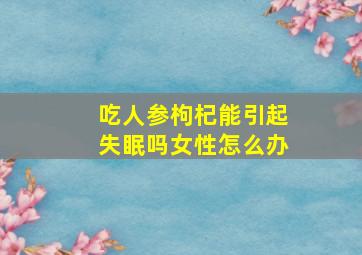 吃人参枸杞能引起失眠吗女性怎么办